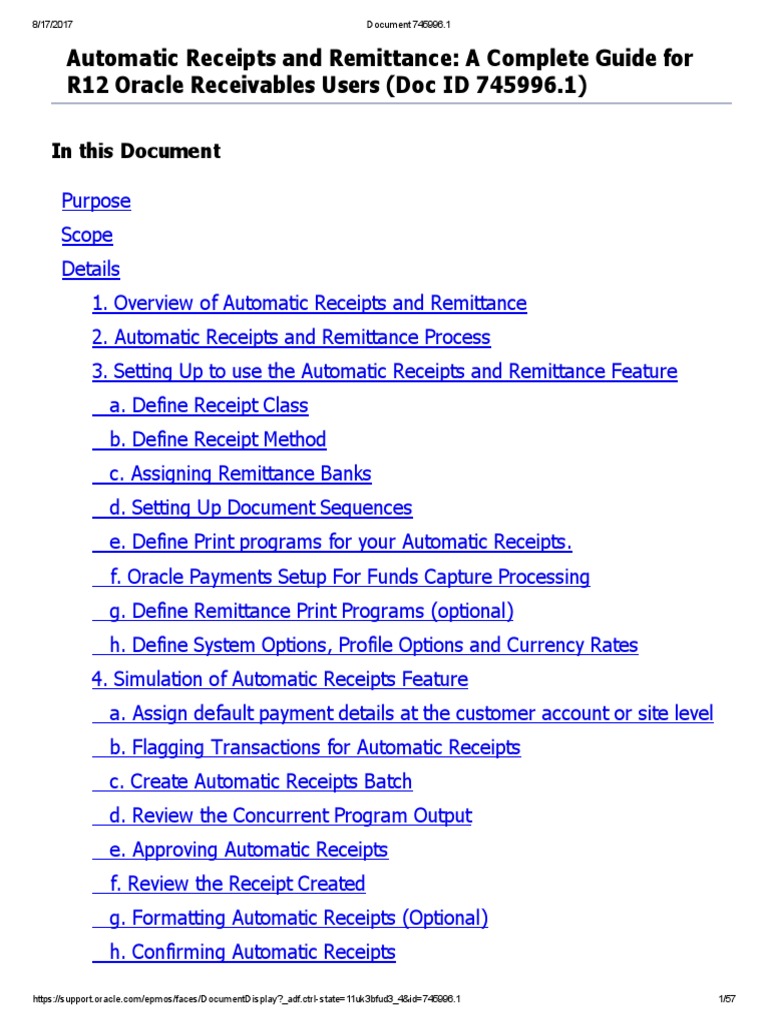 8/17/2017

Document 745996.1

Automatic Receipts and Remittance: A Complete Guide for R12 Oracle Receivables Users (Doc ID 745996.1)

In this Document

Purpose

Scope

Details

1. Overview of Automatic Receipts and Remittance

2. Automatic Receipts and Remittance Process

3. Setting Up to use the Automatic Receipts and Remittance Feature

a. Define Receipt Class

b. Define Receipt Method

c. Assigning Remittance Banks

d. Setting Up Document Sequences

e. Define Print programs for your Automatic Receipts.

f. Oracle Payments Setup For Funds Capture Processing

g. Define Remittance Print Programs (optional)

h. Define System Options, Profile Options and Currency Rates

4. Simulation of Automatic Receipts Feature

a. Assign default payment details at the customer account or site level

b. Flagging Transactions for Automatic Receipts

c. Create Automatic Receipts Batch

d. Review the Concurrent Program Output

e. Approving Automatic Receipts

f. Review the Receipt Created

g. Formatting Automatic Receipts (Optional)

h. Confirming Automatic Receipts

https://support.oracle.com/epmos/faces/DocumentDisplay?_adf.ctrl-state=11uk3bfud3_4&id=745996.1

1/57